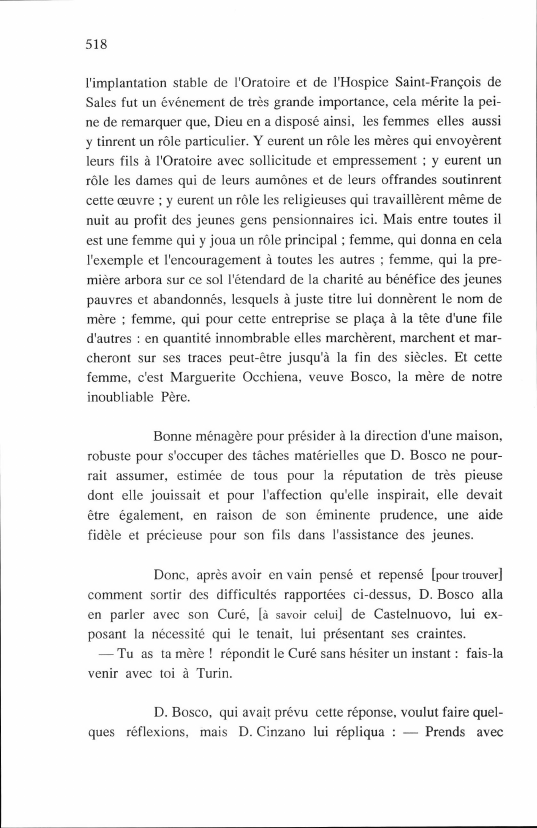 518

l'implantation stable de l'Oratoire et de l'Hospice Saint-François de Sales fut un événement de très grande importance, cela mérite la peine de remarquer que, Dieu en a disposé ainsi, les femmes elles aussi y tinrent un rôle particulier. Y eurent un rôle les mères qui envoyèrent leurs fils à l'Oratoire avec sollicitude et empressement ; y eurent un rôle les dames qui de leurs aumônes et de leurs offrandes soutinrent cette œuvre ; y eurent un rôle les religieuses qui travaillèrent même de nuit au profit des jeunes gens pensionnaires ici. Mais entre toutes il est une femme qui y joua un rôle principal ; femme, qui donna en cela l'exemple et l'encouragement à toutes les autres ; femme, qui la première arbora sur ce sol l'étendard de la charité au bénéfice des jeunes pauvres et abandonnés, lesquels à juste titre lui donnèrent le nom de mère ; femme, qui pour cette entreprise se plaça à la tête d'une file d'autres : en quantité innombrable elles marchèrent, marchent et marcheront sur ses traces peut-être jusqu'à la fin des siècles. Et cette femme, c'est Marguerite Occhiena, veuve Bosco, la mère de notre inoubliable Père.

Bonne ménagère pour présider à la direction d'une maison, robuste pour s'occuper des tâches matérielles que D. Bosco ne pourrait assumer, estimée de tous pour la réputation de très pieuse dont elle jouissait et pour l'affection qu'elle inspirait, elle devait être également, en raison de son éminente prudence, une aide fidèle et précieuse pour son fils dans l'assistance des jeunes.

Donc, après avoir en vain pensé et repensé [pour trouver] comment sortir des difficultés rapportées ci-dessus, D. Bosco alla en parler avec son Curé, [à savoir celui] de Castelnuovo, lui exposant la nécessité qui le tenait, lui présentant ses craintes.
— Tu as ta mère ! répondit le Curé sans hésiter un instant : fais-la venir avec toi à Turin.

D. Bosco, qui avait prévu cette réponse, voulut faire quelques réflexions, mais D. Cinzano lui répliqua : — Prends avec